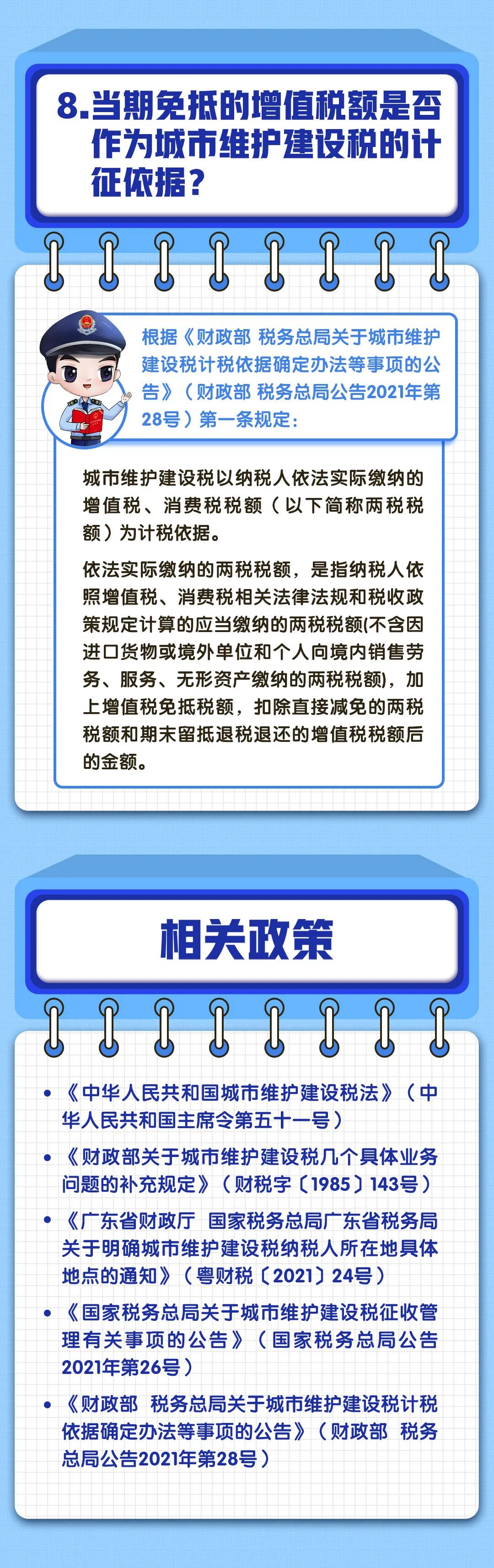 8.当期免抵的增值税额是否作为城市维护建设税的计征依据？

根据《财政部 税务总局关于城市维护建设税计税依据确定办法等事项的公告》（财政部 税务总局公告2021年第28号）第一条规定：

城市维护建设税以纳税人依法实际缴纳的增值税、消费税税额（以下简称两税税额）为计税依据。

依法实际缴纳的两税税额，是指纳税人依照增值税、消费税相关法律法规和税收政策规定计算的应当缴纳的两税税额(不含因进口货物或境外单位和个人向境内销售劳务、服务、无形资产缴纳的两税税额)，加上增值税免抵税额，扣除直接减免的两税税额和期末留抵退税退还的增值税税额后的金额。

相关政策

• 《中华人民共和国城市维护建设税法》（中华人民共和国主席令第五十一号）

• 《财政部关于城市维护建设税几个具体业务问题的补充规定》（财税字〔1985〕143号）

• 《广东省财政厅 国家税务总局广东省税务局关于明确城市维护建设税纳税人所在地具体地点的通知》（粤财税〔2021〕24号）

• 《国家税务总局关于城市维护建设税征收管理有关事项的公告》（国家税务总局公告2021年第26号）

• 《财政部 税务总局关于城市维护建设税计税依据确定办法等事项的公告》（财政部 税务总局公告2021年第28号）